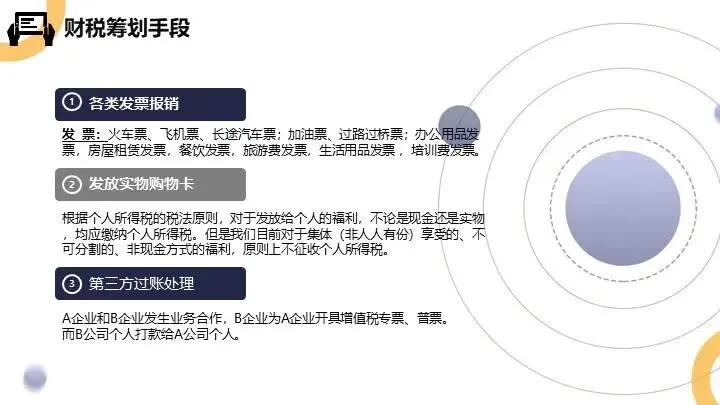 财税筹划手段

① 各类发票报销

发 票：火车票、飞机票、长途汽车票；加油票、过路过桥票；办公用品发票，房屋租赁发票，餐饮发票，旅游费发票，生活用品发票，培训费发票。

② 发放实物购物卡

根据个人所得税的税法原则，对于发放给个人的福利，不论是现金还是实物，均应缴纳个人所得税。但是我们目前对于集体（非人人有份）享受的、不可分割的、非现金方式的福利，原则上不征收个人所得税。

③ 第三方过账处理

A企业和B企业发生业务合作，B企业为A企业开具增值税专票、普票。
而B公司个人打款给A公司个人。